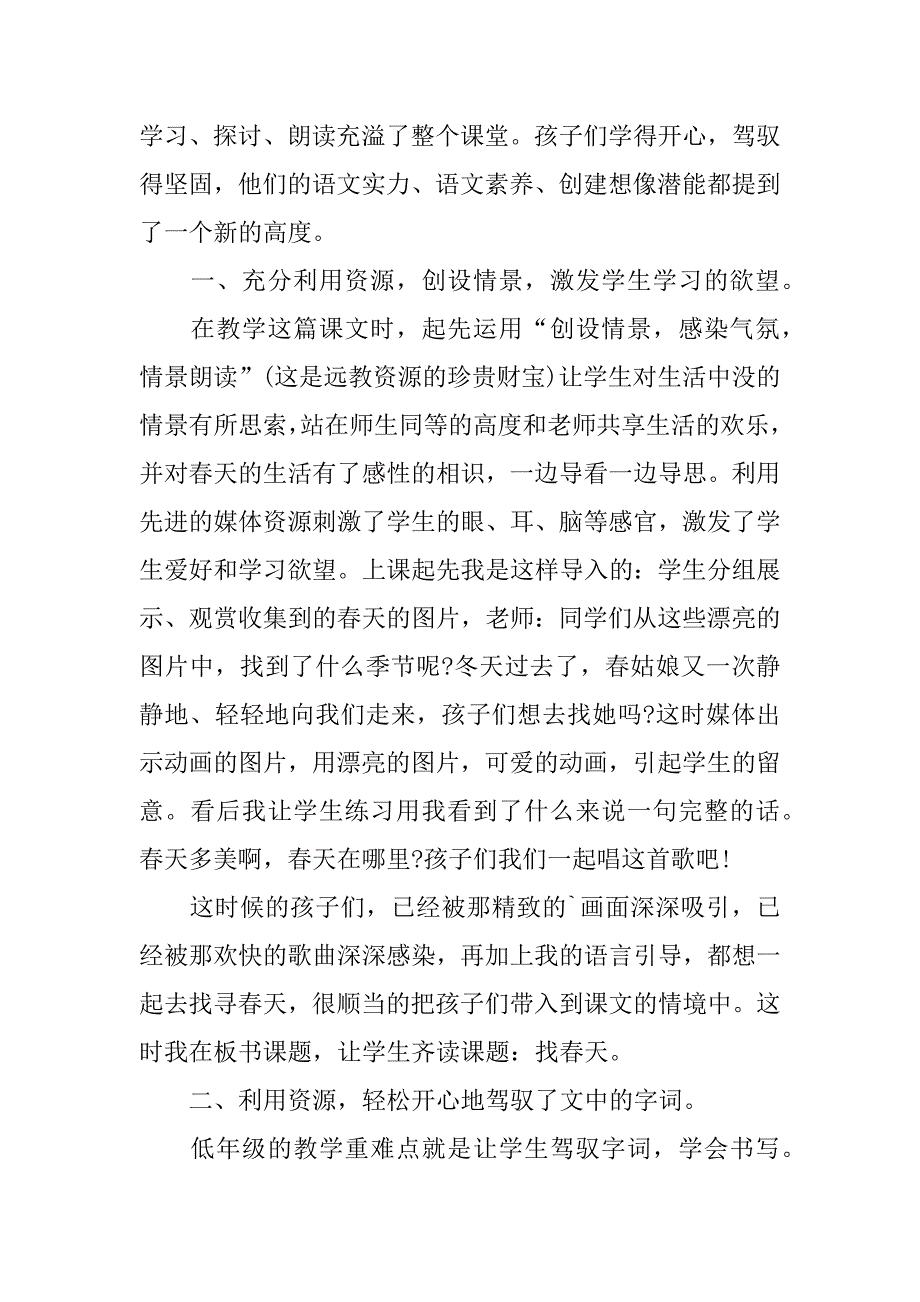 学习、探讨、朗读充溢了整个课堂。孩子们学得开心，驾驭得坚固，他们的语文实力、语文素养、创建想像潜能都提到了一个新的高度。

一、充分利用资源，创设情景，激发学生学习的欲望。

在教学这篇课文时，起先运用“创设情景，感染气氛，情景朗读”(这是远教资源的珍贵财宝)让学生对生活中没的情景有所思索，站在师生同等的高度和老师共享生活的欢乐，并对春天的生活有了感性的相识，一边导看一边导思。利用先进的媒体资源刺激了学生的眼、耳、脑等感官，激发了学生爱好和学习欲望。上课起先我是这样导入的：学生分组展示、观赏收集到的春天的图片，老师：同学们从这些漂亮的图片中，找到了什么季节呢?冬天过去了，春姑娘又一次静静地、轻轻地向我们走来，孩子们想去找她吗?这时媒体出示动画的图片，用漂亮的图片，可爱的动画，引起学生的留意。看后我让学生练习用我看到了什么来说一句完整的话。春天多美啊，春天在哪里?孩子们我们一起唱这首歌吧!

这时候的孩子们，已经被那精致的`画面深深吸引，已经被那欢快的歌曲深深感染，再加上我的语言引导，都想一起去找寻春天，很顺当的把孩子们带入到课文的情境中。这时我在板书课题，让学生齐读课题：找春天。

二、利用资源，轻松开心地驾驭了文中的字词。

低年级的教学重难点就是让学生驾驭字词，学会书写。